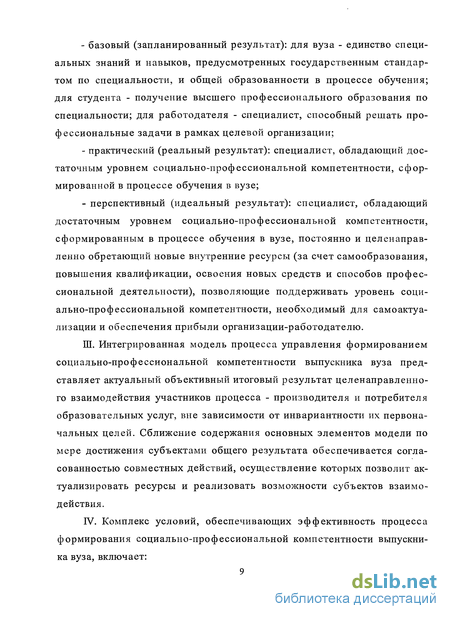 - базовый (запланированный результат): для вуза - единство специальных знаний и навыков, предусмотренных государственным стандартом по специальности, и общей образованности в процессе обучения; для студента - получение высшего профессионального образования по специальности; для работодателя - специалист, способный решать профессиональные задачи в рамках целевой организации;

- практический (реальный результат): специалист, обладающий достаточным уровнем социально-профессиональной компетентности, сформированной в процессе обучения в вузе;

- перспективный (идеальный результат): специалист, обладающий достаточным уровнем социально-профессиональной компетентности, сформированным в процессе обучения в вузе, постоянно и целенаправленно обретающий новые внутренние ресурсы (за счет самообразования, повышения квалификации, освоения новых средств и способов профессиональной деятельности), позволяющие поддерживать уровень социально-профессиональной компетентности, необходимый для самоактуализации и обеспечения прибыли организации-работодателю.

III. Интегрированная модель процесса управления формированием социально-профессиональной компетентности выпускника вуза представляет актуальный объективный итоговый результат целенаправленного взаимодействия участников процесса - производителя и потребителя образовательных услуг, вне зависимости от инвариантности их первоначальных целей. Сближение содержания основных элементов модели по мере достижения субъектами общего результата обеспечивается согласованностью совместных действий, осуществление которых позволит актуализировать ресурсы и реализовать возможности субъектов взаимодействия.

IV. Комплекс условий, обеспечивающих эффективность процесса формирования социально-профессиональной компетентности выпускника вуза, включает:

9

dsLib.net
библиотека диссертаций